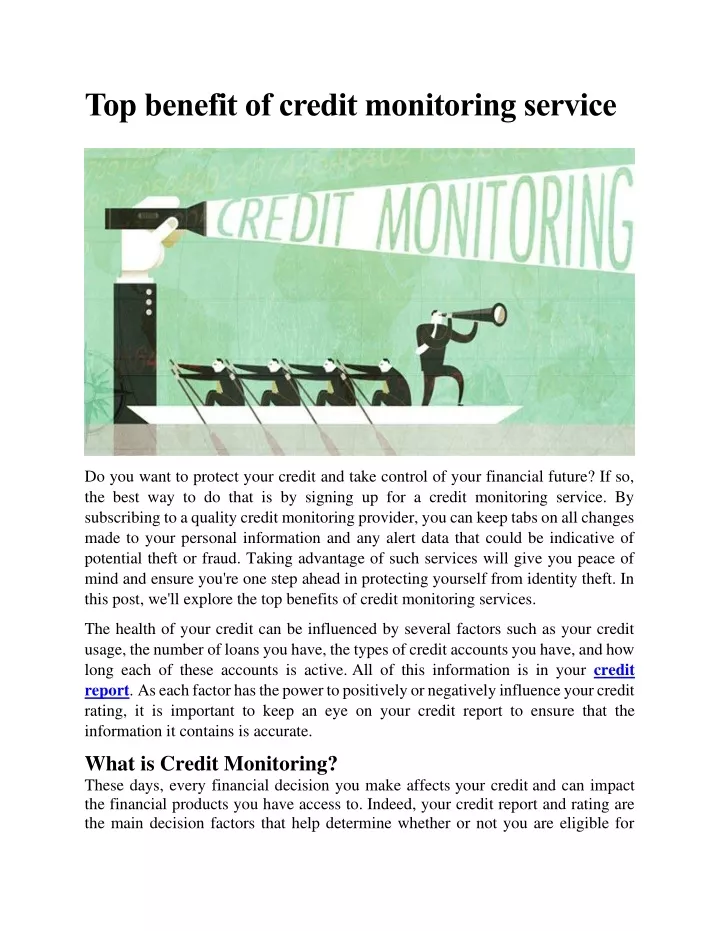 Top benefit of credit monitoring service

CREDIT MONITORING

Do you want to protect your credit and take control of your financial future? If so, the best way to do that is by signing up for a credit monitoring service. By subscribing to a quality credit monitoring provider, you can keep tabs on all changes made to your personal information and any alert data that could be indicative of potential theft or fraud. Taking advantage of such services will give you peace of mind and ensure you're one step ahead in protecting yourself from identity theft. In this post, we'll explore the top benefits of credit monitoring services.

The health of your credit can be influenced by several factors such as your credit usage, the number of loans you have, the types of credit accounts you have, and how long each of these accounts is active. All of this information is in your credit report. As each factor has the power to positively or negatively influence your credit rating, it is important to keep an eye on your credit report to ensure that the information it contains is accurate.

What is Credit Monitoring?

These days, every financial decision you make affects your credit and can impact the financial products you have access to. Indeed, your credit report and rating are the main decision factors that help determine whether or not you are eligible for